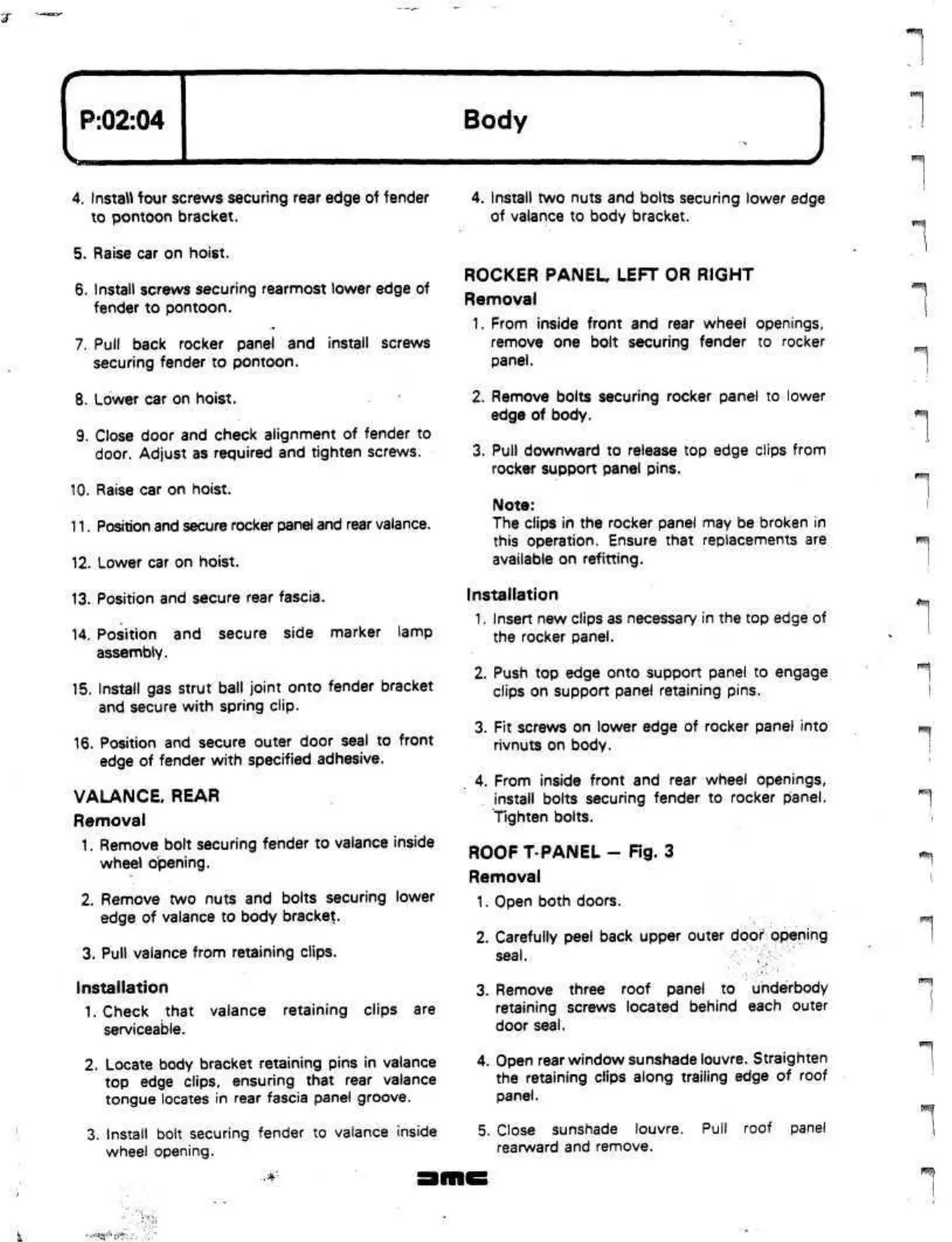 P:02:04

Body

4. Install four screws securing rear edge of fender to pontoon bracket.

5. Raise car on hoist.

6. Install screws securing rearmost lower edge of fender to pontoon.

7. Pull back rocker panel and install screws securing fender to pontoon.

8. Lower car on hoist.

9. Close door and check alignment of fender to door. Adjust as required and tighten screws.

10. Raise car on hoist.

11. Position and secure rocker panel and rear valance.

12. Lower car on hoist.

13. Position and secure rear fascia.

14. Position and secure side marker lamp assembly.

15. Install gas strut ball joint onto fender bracket and secure with spring clip.

16. Position and secure outer door seal to front edge of fender with specified adhesive.

VALANCE, REAR

Removal

1. Remove bolt securing fender to valance inside wheel opening.

2. Remove two nuts and bolts securing lower edge of valance to body bracket.

3. Pull valance from retaining clips.

Installation

1. Check that valance retaining clips are serviceable.

2. Locate body bracket retaining pins in valance top edge clips, ensuring that rear valance tongue locates in rear fascia panel groove.

3. Install bolt securing fender to valance inside wheel opening.

4. Install two nuts and bolts securing lower edge of valance to body bracket.

ROCKER PANEL, LEFT OR RIGHT

Removal

1. From inside front and rear wheel openings, remove one bolt securing fender to rocker panel.

2. Remove bolts securing rocker panel to lower edge of body.

3. Pull downward to release top edge clips from rocker support panel pins.

Note:
The clips in the rocker panel may be broken in this operation. Ensure that replacements are available on refitting.

Installation

1. Insert new clips as necessary in the top edge of the rocker panel.

2. Push top edge onto support panel to engage clips on support panel retaining pins.

3. Fit screws on lower edge of rocker panel into rivnuts on body.

4. From inside front and rear wheel openings, install bolts securing fender to rocker panel. Tighten bolts.

ROOF T-PANEL — Fig. 3

Removal

1. Open both doors.

2. Carefully peel back upper outer door opening seal.

3. Remove three roof panel to underbody retaining screws located behind each outer door seal.

4. Open rear window sunshade louvre. Straighten the retaining clips along trailing edge of roof panel.

5. Close sunshade louvre. Pull roof panel rearward and remove.

DMC